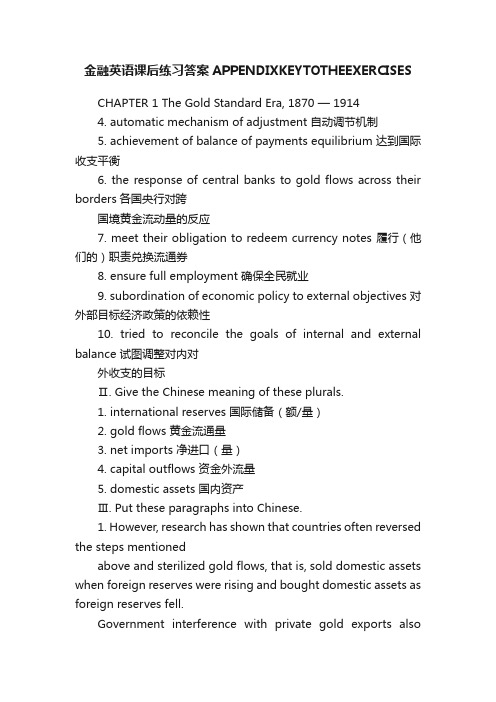 金融英语课后练习答案 APPENDIXKEYTOTHEEXERCISES

CHAPTER 1 The Gold Standard Era, 1870 — 1914

4. automatic mechanism of adjustment 自动调节机制

5. achievement of balance of payments equilibrium 达到国际收支平衡

6. the response of central banks to gold flows across their borders 各国央行对跨

国境黄金流动量的反应

7. meet their obligation to redeem currency notes 履行（他们的）职责兑换流通券

8. ensure full employment 确保全民就业

9. subordination of economic policy to external objectives 对外部目标经济政策的依赖性

10. tried to reconcile the goals of internal and external balance 试图调整对内对

外收支的目标

Ⅱ. Give the Chinese meaning of these plurals.

1. international reserves 国际储备（额/量）

2. gold flows 黄金流通量

3. net imports 净进口（量）

4. capital outflows 资金外流量

5. domestic assets 国内资产

Ⅲ. Put these paragraphs into Chinese.

1. However, research has shown that countries often reversed the steps mentioned

above and sterilized gold flows, that is, sold domestic assets when foreign reserves were rising and bought domestic assets as foreign reserves fell.

Government interference with private gold exports also